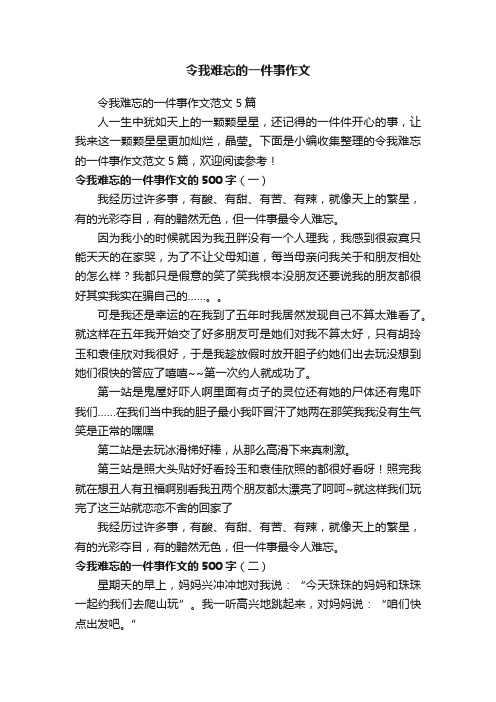 令我难忘的一件事作文

令我难忘的一件事作文范文 5 篇

人一生中犹如天上的一颗颗星星，还记得的一件件开心的事，让我来这一颗颗星星更加灿烂，晶莹。下面是小编收集整理的令我难忘的一件事作文范文 5 篇，欢迎阅读参考！

令我难忘的一件事作文的 500 字（一）

我经历过许多事，有酸、有甜、有苦、有辣，就像天上的繁星，有的光彩夺目，有的黯然无色，但一件事最令人难忘。

因为我小的时候就因为我丑胖没有一个人理我，我感到很寂寞只能天天的在家哭，为了不让父母知道，每当母亲问我关于和朋友相处的怎么样？我都只是假意的笑了笑我根本没朋友还要说我的朋友都很好其实我实在骗自己的……。。

可是我还是幸运的在我到了五年时我居然发现自己不算太难看了。就这样在五年我开始交了好多朋友可是她们对我不算太好，只有胡玲玉和袁佳欣对我很好，于是我趁放假时放开胆子约她们出去玩没想到她们很快的答应了嘻嘻~~第一次约人就成功了。

第一站是鬼屋好吓人啊里面有贞子的灵位还有她的尸体还有鬼吓我们……在我们当中我的胆子最小我吓冒汗了她两在那笑我我没有生气笑是正常的嘿嘿

第二站是去玩冰滑梯好棒，从那么高滑下来真刺激。

第三站是照大头贴好好看玲玉和袁佳欣照的都很好看呀！照完我就在想丑人有丑福啊别看我丑两个朋友都太漂亮了呵呵~就这样我们玩完了这三站就恋恋不舍的回家了

我经历过许多事，有酸、有甜、有苦、有辣，就像天上的繁星，有的光彩夺目，有的黯然无色，但一件事最令人难忘。

令我难忘的一件事作文的 500 字（二）

星期天的早上，妈妈兴冲冲地对我说：“今天珠珠的妈妈和珠珠一起约我们去爬山玩”。我一听高兴地跳起来，对妈妈说：“咱们快点出发吧。”